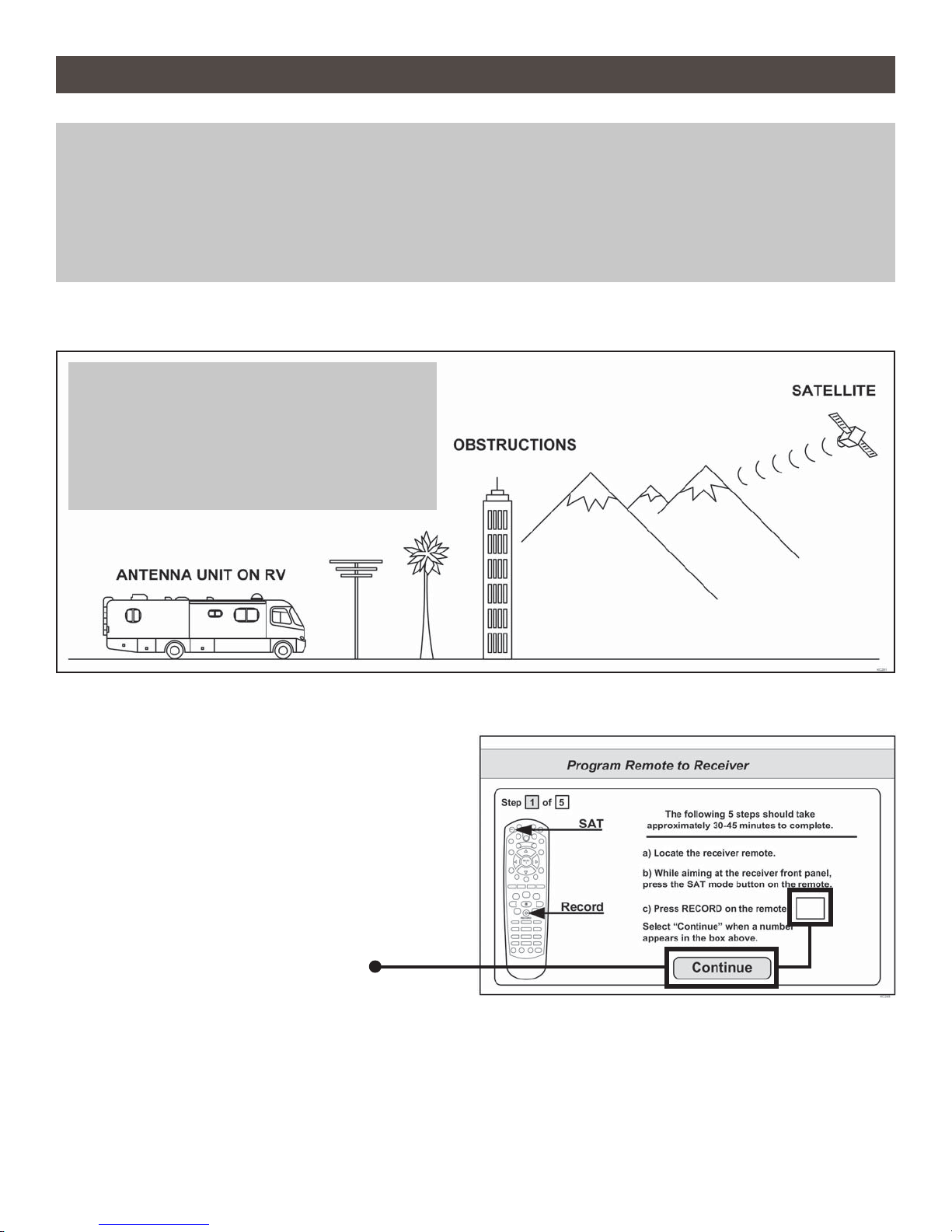 SATELLITE

OBSTRUCTIONS

ANTENNA UNIT ON RV

Program Remote to Receiver

Step 1 of 5

SAT

Record

The following 5 steps should take approximately 30-45 minutes to complete.

a) Locate the receiver remote.

b) While aiming at the receiver front panel, press the SAT mode button on the remote.

c) Press RECORD on the remote

Select "Continue" when a number appears in the box above.

Continue